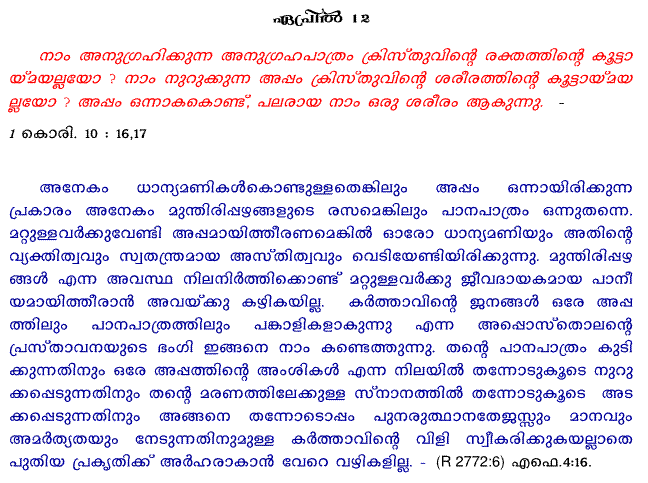 ഏപ്രിൽ 12

നാം അനുഗ്രഹിക്കുന്ന അനുഗ്രഹപാത്രം ക്രിസ്തുവിന്റെ രക്തത്തിന്റെ കൂട്ടായ്മയല്ലയോ ? നാം നുറുക്കുന്ന അപ്പം ക്രിസ്തുവിന്റെ ശരീരത്തിന്റെ കൂട്ടായ്മയല്ലയോ ? അപ്പം ഒന്നാകകൊണ്ട്, പലരായ നാം ഒരു ശരീരം ആകുന്നു. -

1 കൊരി. 10 : 16,17

അനേകം ധാന്യമണികൾകൊണ്ടുള്ളതെങ്കിലും അപ്പം ഒന്നായിരിക്കുന്ന പ്രകാരം അനേകം മുന്തിരിപ്പഴങ്ങളുടെ രസമെങ്കിലും പാനപാത്രം ഒന്നുതന്നെ. മറ്റുള്ളവർക്കുവേണ്ടി അപ്പമായിത്തീരണമെങ്കിൽ ഓരോ ധാന്യമണിയും അതിന്റെ വ്യക്തിത്വവും സ്വതന്ത്രമായ അസ്തിത്വവും വെടിയേണ്ടിയിരിക്കുന്നു. മുന്തിരിപ്പഴങ്ങൾ എന്ന അവസ്ഥ നിലനിർത്തിക്കൊണ്ട് മറ്റുള്ളവർക്കു ജീവദായകമായ പാനീയമായിത്തീരാൻ അവയ്ക്കു കഴികയില്ല. കർത്താവിന്റെ ജനങ്ങൾ ഒരേ അപ്പത്തിലും പാനപാത്രത്തിലും പങ്കാളികളാകുന്നു എന്ന അപ്പൊസ്തൊലന്റെ പ്രസ്താവനയുടെ ഭംഗി ഇങ്ങനെ നാം കണ്ടെത്തുന്നു. തന്റെ പാനപാത്രം കുടിക്കുന്നതിനും ഒരേ അപ്പത്തിന്റെ അംശികൾ എന്ന നിലയിൽ തന്നോടുകൂടെ നുറുക്കപ്പെടുന്നതിനും തന്റെ മരണത്തിലേക്കുള്ള സ്നാനത്തിൽ തന്നോടുകൂടെ അടക്കപ്പെടുന്നതിനും അങ്ങനെ തന്നോടൊപ്പം പുനരുത്ഥാനതേജസ്സും മാനവും അമർത്യതയും നേടുന്നതിനുമുള്ള കർത്താവിന്റെ വിളി സ്വീകരിക്കുകയല്ലാതെ പുതിയ പ്രകൃതിക്ക് അർഹരാകാൻ വേറെ വഴികളില്ല. - (R 2772:6) എഫെ.4:16.